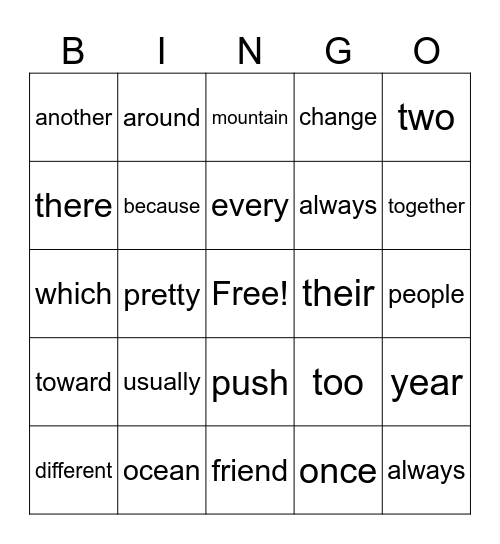 | B | I | N | G | O |
|---|---|---|---|---|
| another | around | mountain | change | two |
| there | because | every | always | together |
| which | pretty | Free! | their | people |
| toward | usually | push | too | year |
| different | ocean | friend | once | always |